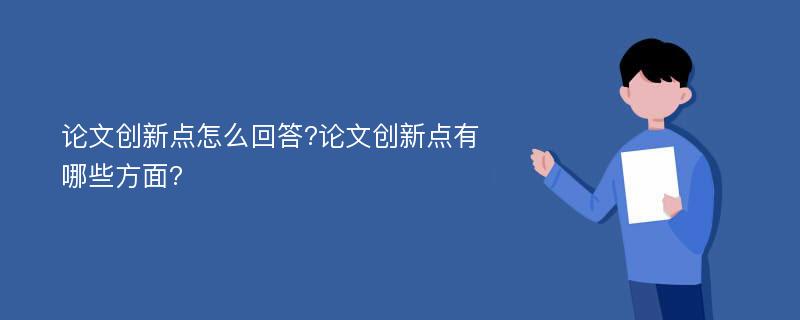 论文创新点怎么回答?论文创新点有哪些方面?